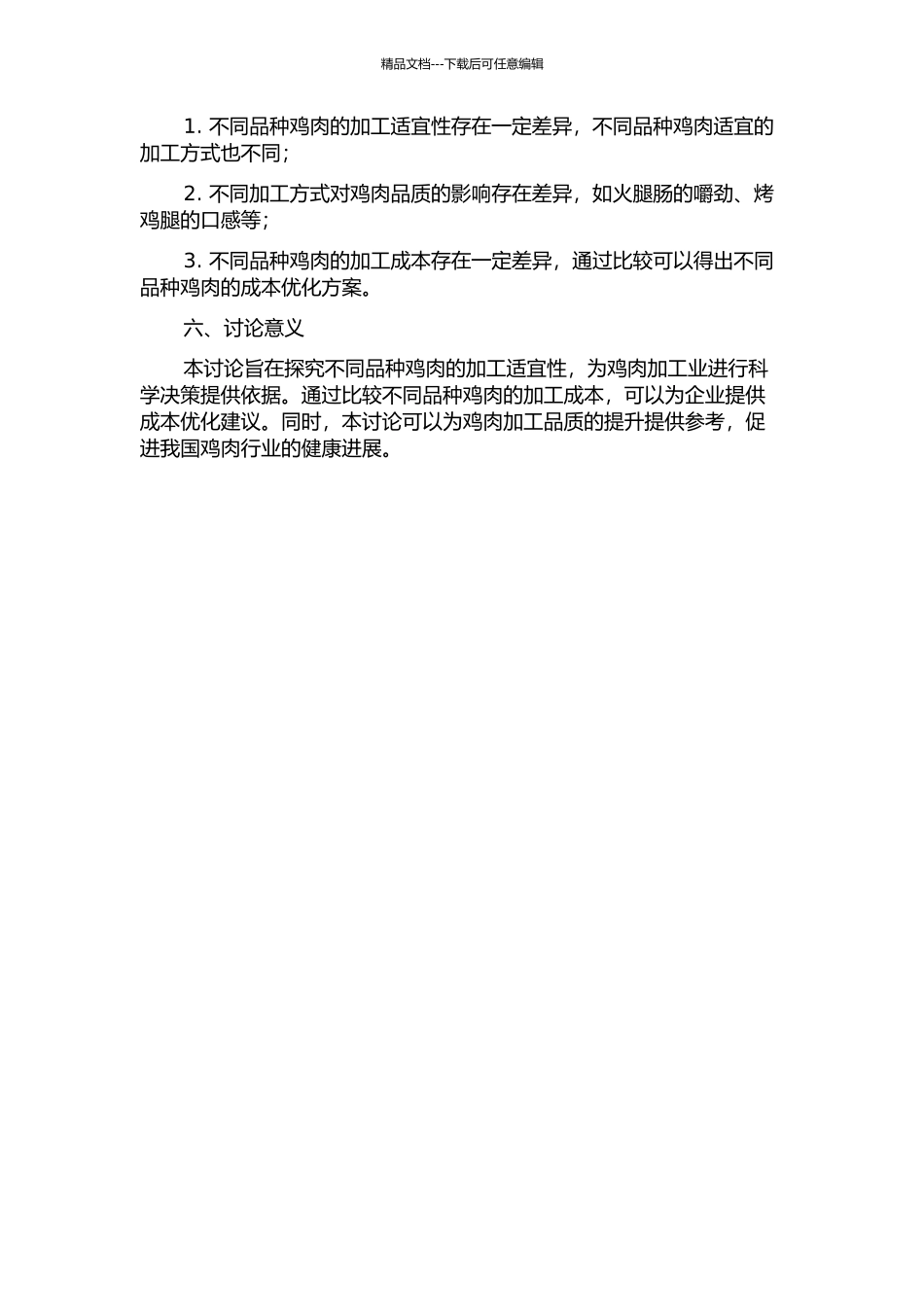 精品文档---下载后可任意编辑

1. 不同品种鸡肉的加工适宜性存在一定差异，不同品种鸡肉适宜的加工方式也不同；

2. 不同加工方式对鸡肉品质的影响存在差异，如火腿肠的嚼劲、烤鸡腿的口感等；

3. 不同品种鸡肉的加工成本存在一定差异，通过比较可以得出不同品种鸡肉的成本优化方案。

六、讨论意义

本讨论旨在探究不同品种鸡肉的加工适宜性，为鸡肉加工业进行科学决策提供依据。通过比较不同品种鸡肉的加工成本，可以为企业提供成本优化建议。同时，本讨论可以为鸡肉加工品质的提升提供参考，促进我国鸡肉行业的健康进展。